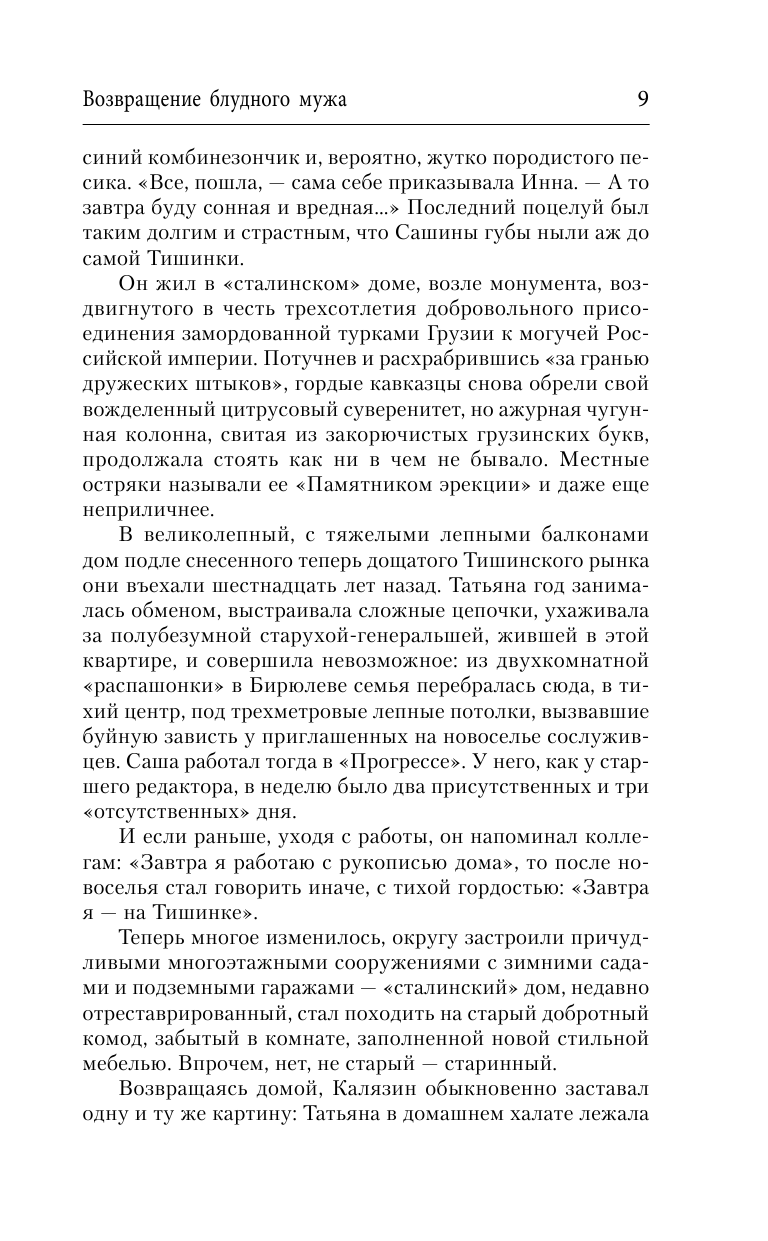 Возвращение блудного мужа 9

синий комбинезончик и, вероятно, жутко породистого песика. «Все, пошла, — сама себе приказывала Инна. — А то завтра буду сонная и вредная...» Последний поцелуй был таким долгим и страстным, что Сашины губы ныли аж до самой Тишинки.

Он жил в «сталинском» доме, возле монумента, воздвигнутого в честь трехсотлетия добровольного присоединения замордованной турками Грузии к могучей Российской империи. Потучнев и расхрабрившись «за гранью дружеских штыков», гордые кавказцы снова обрели свой вожделенный цитрусовый суверенитет, но ажурная чугунная колонна, свитая из закорючистых грузинских букв, продолжала стоять как ни в чем не бывало. Местные остряки называли ее «Памятником эрекции» и даже еще неприличнее.

В великолепный, с тяжелыми лепными балконами дом подле снесенного теперь дощатого Тишинского рынка они въехали шестнадцать лет назад. Татьяна год занималась обменом, выстраивала сложные цепочки, ухаживала за полубезумной старухой-генеральшей, жившей в этой квартире, и совершила невозможное: из двухкомнатной «распашонки» в Бирюлеве семья перебралась сюда, в тихий центр, под трехметровые лепные потолки, вызвавшие буйную зависть у приглашенных на новоселье сослуживцев. Саша работал тогда в «Прогрессе». У него, как у старшего редактора, в неделю было два присутственных и три «отсутственных» дня.

И если раньше, уходя с работы, он напоминал коллегам: «Завтра я работаю с рукописью дома», то после новоселья стал говорить иначе, с тихой гордостью: «Завтра я — на Тишинке».

Теперь многое изменилось, округу застроили причудливыми многоэтажными сооружениями с зимними садами и подземными гаражами — «сталинский» дом, недавно отреставрированный, стал походить на старый добротный комод, забытый в комнате, заполненной новой стильной мебелью. Впрочем, нет, не старый — старинный.

Возвращаясь домой, Калязин обыкновенно заставал одну и ту же картину: Татьяна в домашнем халате лежала